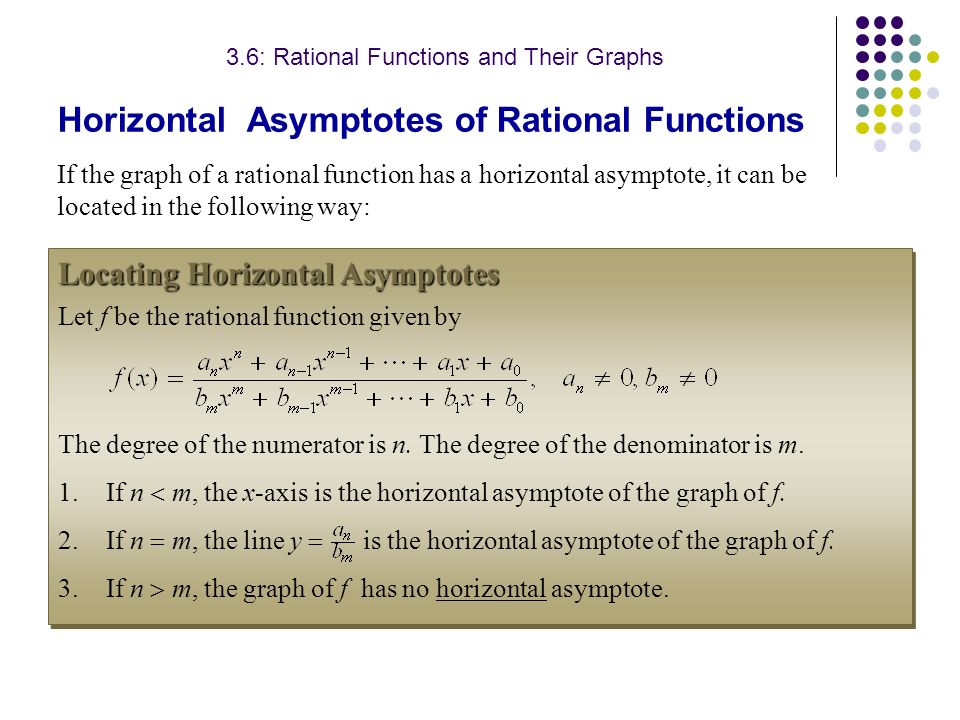 3.6: Rational Functions and Their Graphs

Horizontal Asymptotes of Rational Functions

If the graph of a rational function has a horizontal asymptote, it can be located in the following way:

Locating Horizontal Asymptotes

Let $f$ be the rational function given by

$f(x) = \frac{a_n x^n + a_{n-1}x^{n-1} + \cdots + a_1 x + a_0}{b_m x^m + b_{m-1}x^{m-1} + \cdots + b_1 x + b_0}, \quad a_n \neq 0, b_m \neq 0$

The degree of the numerator is $n$. The degree of the denominator is $m$.

1. If $n < m$, the $x$-axis is the horizontal asymptote of the graph of $f$.

2. If $n = m$, the line $y = \frac{a_n}{b_m}$ is the horizontal asymptote of the graph of $f$.

3. If $n > m$, the graph of $f$ has no horizontal asymptote.